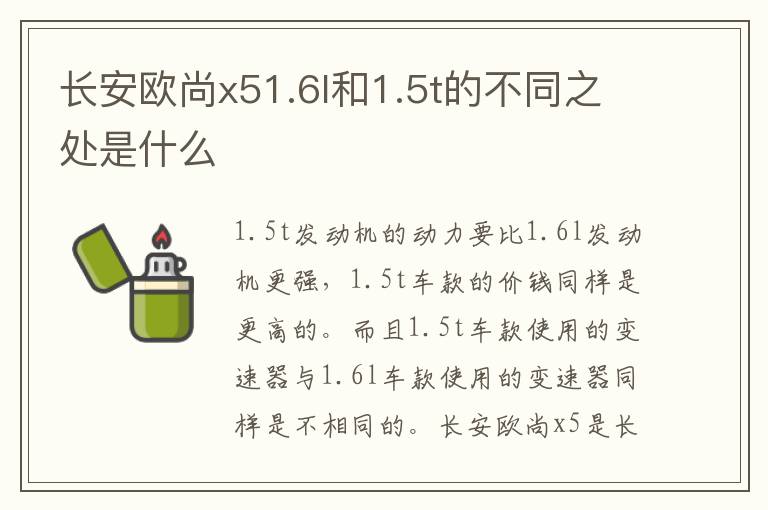 长安欧尚x51.6l和1.5t的不同之处是什么

1.5t发动机的动力要比1.6l发动机更强，1.5t车款的价钱同样是更高的。而且1.5t车款使用的变速器与1.6l车款使用的变速器同样是不相同的。长安欧尚x5是长